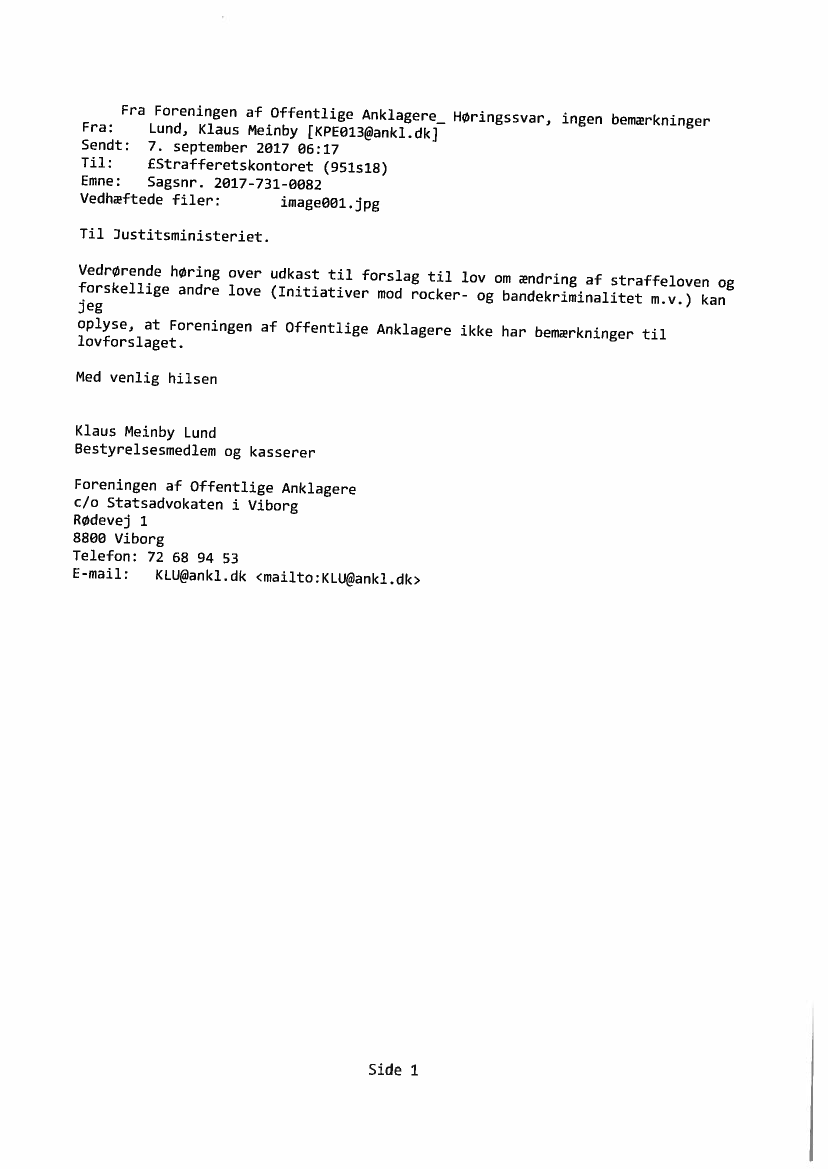 Fra Foreningen af Offentlige Anklagere_ Høringssvar, ingen bemærkninger
Fra: Lund, Klaus Meinby [KPE013@ankl.dk]
Sendt: 7. september 2017 06:17
Til: £Strafferetskontoret (951s18)
Emne: Sagsnr. 2017-731-0082
Vedhæftede filer: image001.jpg

Til Justitsministeriet.

Vedrørende høring over udkast til forslag til lov om ændring af straffeloven og forskellige andre love (Initiativer mod rocker- og bandekriminalitet m.v.) kan jeg
oplyse, at Foreningen af Offentlige Anklagere ikke har bemærkninger til lovforslaget.

Med venlig hilsen

Klaus Meinby Lund
Bestyrelsesmedlem og kasserer

Foreningen af Offentlige Anklagere
c/o Statsadvokaten i Viborg
Rødevej 1
8800 Viborg
Telefon: 72 68 94 53
E-mail: KLU@ankl.dk <mailto:KLU@ankl.dk>

Side 1